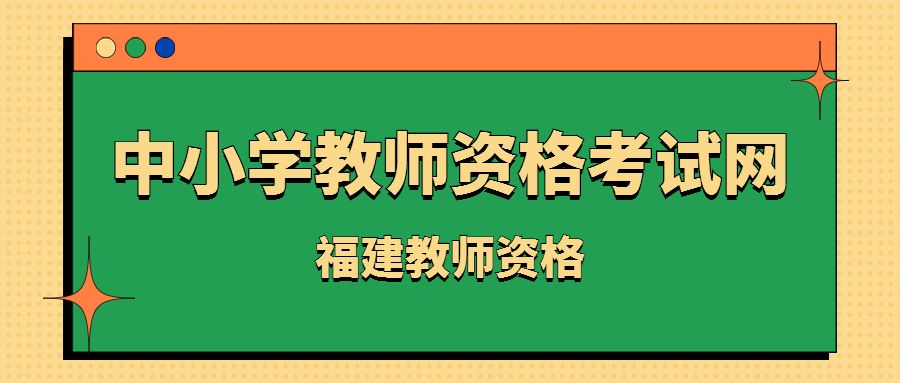 中小学教师资格考试网

福建教师资格